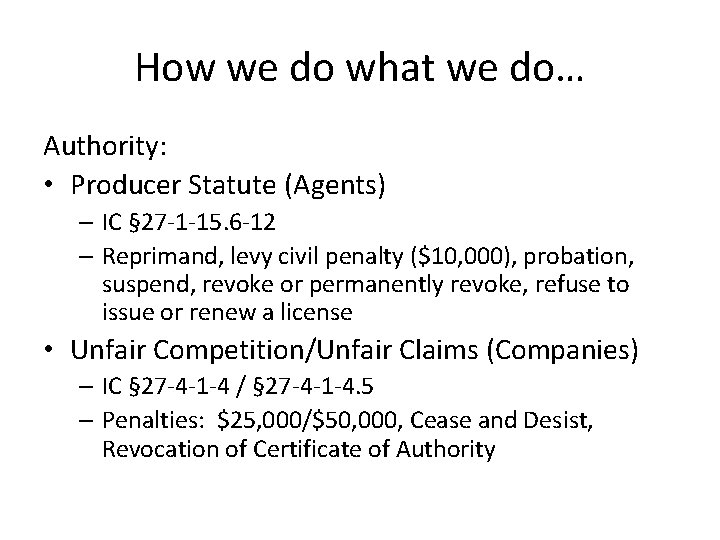 How we do what we do…

Authority:
• Producer Statute (Agents)
– IC §27-1-15.6-12
– Reprimand, levy civil penalty (\$10,000), probation, suspend, revoke or permanently revoke, refuse to issue or renew a license
• Unfair Competition/Unfair Claims (Companies)
– IC §27-4-1-4 / §27-4-1-4.5
– Penalties: \$25,000/\$50,000, Cease and Desist, Revocation of Certificate of Authority